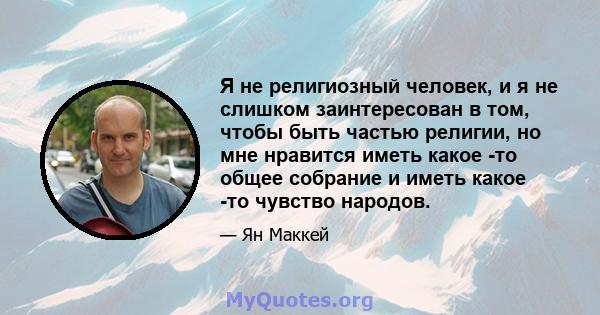 Я не религиозный человек, и я не слишком заинтересован в том, чтобы быть частью религии, но мне нравится иметь какое -то общее собрание и иметь какое -то чувство народов.

— Ян Маккей

MyQuotes.org